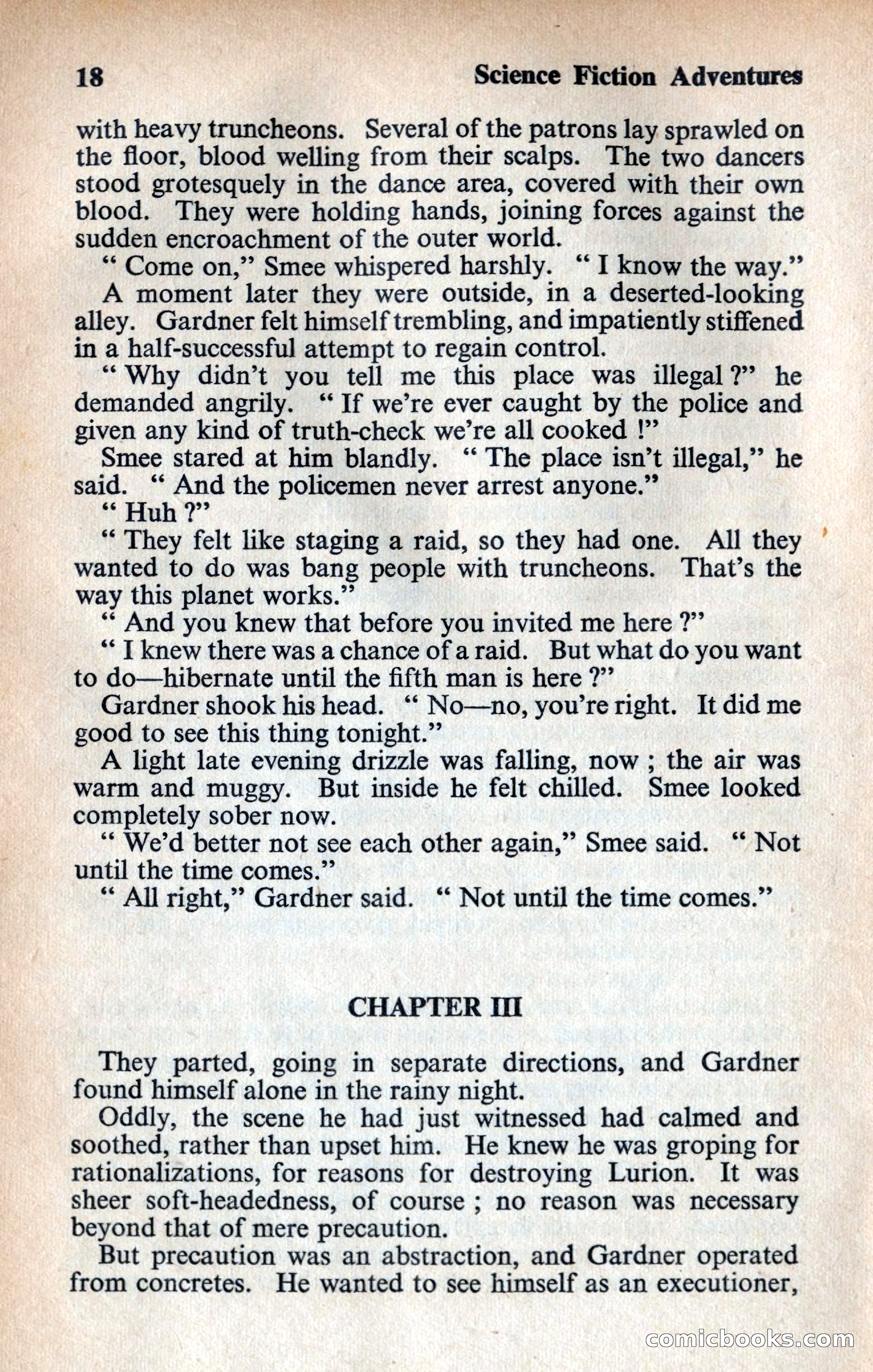 18 Science Fiction Adventures

with heavy truncheons. Several of the patrons lay sprawled on the floor, blood welling from their scalps. The two dancers stood grotesquely in the dance area, covered with their own blood. They were holding hands, joining forces against the sudden encroachment of the outer world.

" Come on," Smee whispered harshly. " I know the way."

A moment later they were outside, in a deserted-looking alley. Gardner felt himself trembling, and impatiently stiffened in a half-successful attempt to regain control.

" Why didn't you tell me this place was illegal ?" he demanded angrily. " If we're ever caught by the police and given any kind of truth-check we're all cooked !"

Smee stared at him blandly. " The place isn't illegal," he said. " And the policemen never arrest anyone."

" Huh ?"

" They felt like staging a raid, so they had one. All they wanted to do was bang people with truncheons. That's the way this planet works."

" And you knew that before you invited me here ?"

" I knew there was a chance of a raid. But what do you want to do—hibernate until the fifth man is here ?"

Gardner shook his head. " No—no, you're right. It did me good to see this thing tonight."

A light late evening drizzle was falling, now ; the air was warm and muggy. But inside he felt chilled. Smee looked completely sober now.

" We'd better not see each other again," Smee said. " Not until the time comes."

" All right," Gardner said. " Not until the time comes."

CHAPTER III

They parted, going in separate directions, and Gardner found himself alone in the rainy night.

Oddly, the scene he had just witnessed had calmed and soothed, rather than upset him. He knew he was groping for rationalizations, for reasons for destroying Lurion. It was sheer soft-headedness, of course ; no reason was necessary beyond that of mere precaution.

But precaution was an abstraction, and Gardner operated from concretes. He wanted to see himself as an executioner,

comicbooks.com